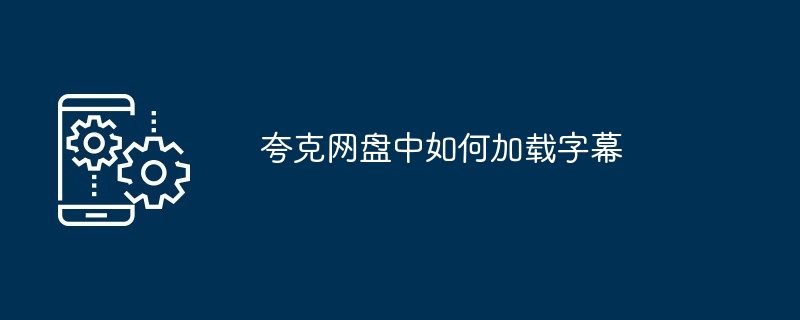 夸克网盘中如何加载字幕